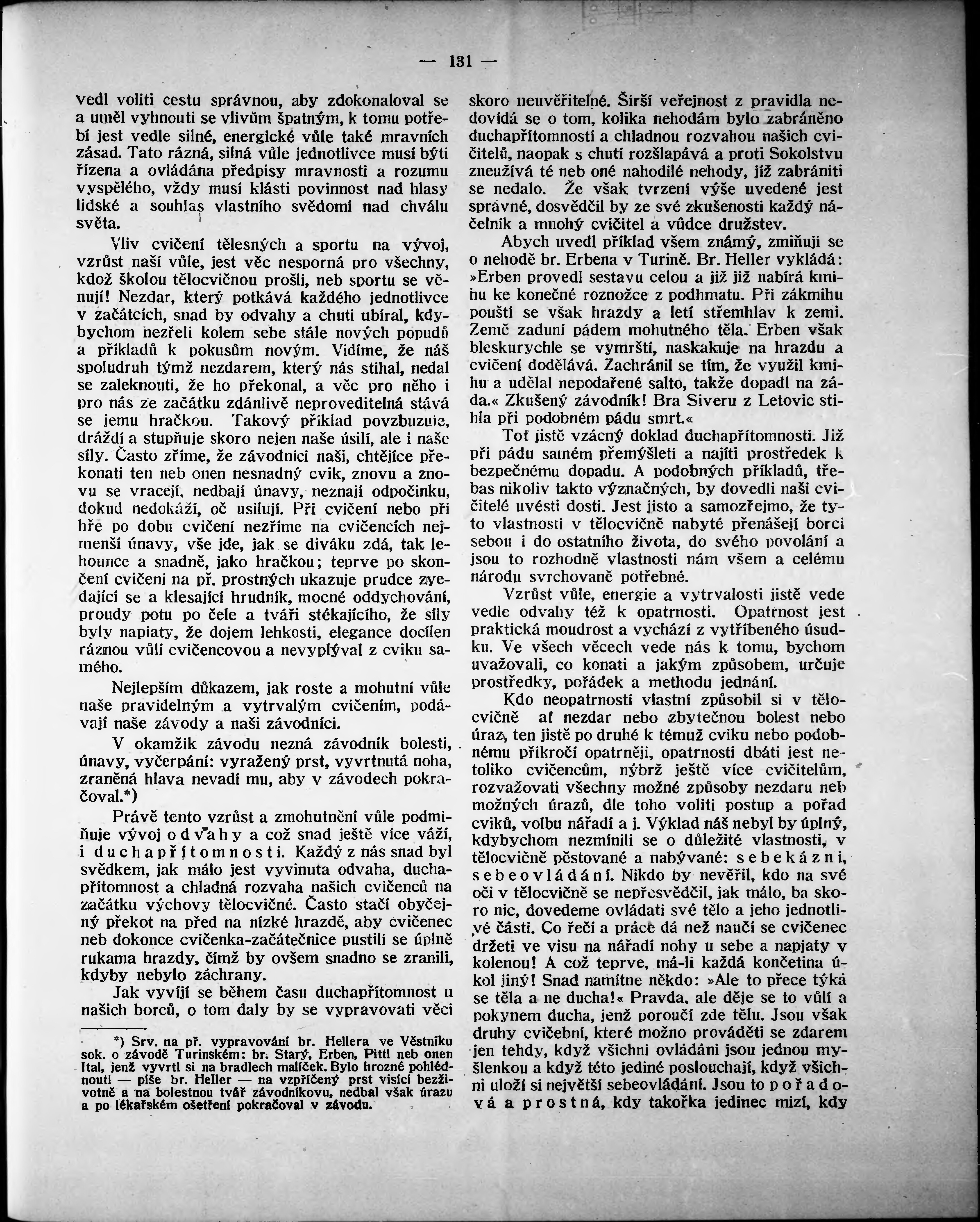 — 131 —

vedl voliti cestu správnou, aby zdokonaloval se a uměl vyhnouti se vlivům špatným, k tomu potřebí jest vedle silné, energické vůle také mravních zásad. Tato rázná, silná vůle jednotlivce musí býti řízena a ovládána předpisy mravnosti a rozumu vyspělého, vždy musí klásti povinnost nad hlasy lidské a souhlas vlastního svědomí nad chválu světa.

Vliv cvičení tělesných a sportu na vývoj, vzrůst naší vůle, jest věc nesporná pro všechny, kdož školou tělocvičnou prošli, neb sportu se věnují! Nezdar, který potkává každého jednotlivce v začátcích, snad by odvahy a chuti ubíral, kdybychom nezřeli kolem sebe stále nových popudů a příkladů k pokusům novým. Vidíme, že náš spoludruh týmž nezdarem, který nás stihal, nedal se zaleknouti, že ho překonal, a věc pro něho i pro nás ze začátku zdánlivě neproveditelná stává se jemu hračkou. Takový příklad povzbuzuje, dráždí a stupňuje skoro nejen naše úsilí, ale i naše síly. Často zříme, že závodníci naši, chtějíce překonati ten neb onen nesnadný cvik, znovu a znovu se vracejí, nedbají únavy, neznají odpočinku, dokud nedokáží, oč usilují. Při cvičení nebo při hře po dobu cvičení nezříme na cvičencích nejmenší únavy, vše jde, jak se diváku zdá, tak lehounce a snadně, jako hračkou; teprve po skončení cvičení na př. prostných ukazuje prudce zvedající se a klesající hrudník, mocné oddychování, proudy potu po čele a tváři stékajícího, že síly byly napiaty, že dojem lehkosti, elegance docílen ráznou vůlí cvičencovou a nevyplýval z cviku samého.

Nejlepším důkazem, jak roste a mohutní vůle naše pravidelným a vytrvalým cvičením, podávají naše závody a naši závodníci.

V okamžik závodu nezná závodník bolesti, únavy, vyčerpání: vyražený prst, vyvrtnutá noha, zraněná hlava nevadí mu, aby v závodech pokračoval.*)

Právě tento vzrůst a zmohutnění vůle podmiňuje vývoj odvahy a což snad ještě více váží, i duchapřítomnosti. Každý z nás snad byl svědkem, jak málo jest vyvinuta odvaha, duchapřítomnost a chladná rozvaha našich cvičenců na začátku výchovy tělocvičné. Často stačí obyčejný překot na před na nízké hrazdě, aby cvičenec neb dokonce cvičenka-začátečnice pustili se úplně rukama hrazdy, čímž by ovšem snadno se zranili, kdyby nebylo záchrany.

Jak vyvíjí se během času duchapřítomnost u našich borců, o tom daly by se vypravovati věci

*) Srv. na př. vypravování br. Hellera ve Věstníku sok. o závodě Turinském: br. Starý, Erben, Pittl neb onen Ital, jenž vyvrtl si na bradlech malíček. Bylo hrozné pohlédnouti — píše br. Heller — na vzpříčený prst visící bezživotně a na bolestnou tvář závodníkovu, nedbal však úrazu a po lékařském ošetření pokračoval v závodu.

skoro neuvěřitelné. Širší veřejnost z pravidla nedovídá se o tom, kolika nehodám bylo zabráněno duchapřítomností a chladnou rozvahou našich cvičitelů, naopak s chutí rozšlapává a proti Sokolstvu zneužívá té neb oné nahodilé nehody, jíž zabrániti se nedalo. Že však tvrzení výše uvedené jest správné, dosvědčil by ze své zkušenosti každý náčelník a mnohý cvičitel a vůdce družstev.

Abych uvedl příklad všem známý, zmiňuji se o nehodě br. Erbena v Turině. Br. Heller vykládá: »Erben provedl sestavu celou a již již nabírá kmihu ke konečné roznožce z podhmatu. Při zákmihu pouští se však hrazdy a letí střemhlav k zemi. Země zaduní pádem mohutného těla. Erben však bleskurychle se vymrští, naskakuje na hrazdu a cvičení dodělává. Zachránil se tím, že využil kmihu a udělal nepodařené salto, takže dopadl na záda.« Zkušený závodník! Bra Siveru z Letovic stihla při podobném pádu smrt.«

Toť jistě vzácný doklad duchapřítomnosti. Již při pádu samém přemýšleti a najíti prostředek k bezpečnému dopadu. A podobných příkladů, třebas nikoliv takto význačných, by dovedli naši cvičitelé uvésti dosti. Jest jisto a samozřejmo, že tyto vlastnosti v tělocvičně nabyté přenášejí borci sebou i do ostatního života, do svého povolání a jsou to rozhodně vlastnosti nám všem a celému národu svrchovaně potřebné.

Vzrůst vůle, energie a vytrvalosti jistě vede vedle odvahy též k opatrnosti. Opatrnost jest praktická moudrost a vychází z vytříbeného úsudku. Ve všech věcech vede nás k tomu, bychom uvažovali, co konati a jakým způsobem, určuje prostředky, pořádek a methodu jednání.

Kdo neopatrností vlastní způsobil si v tělocvičně ať nezdar nebo zbytečnou bolest nebo úraz, ten jistě po druhé k témuž cviku nebo podobnému přikročí opatrněji, opatrnosti dbáti jest netoliko cvičencům, nýbrž ještě více cvičitelům, rozvažovati všechny možné způsoby nezdaru neb možných úrazů, dle toho voliti postup a pořad cviků, volbu nářadí a j. Výklad náš nebyl by úplný, kdybychom nezmínili se o důležité vlastnosti, v tělocvičně pěstované a nabývané: sebekázni, sebeovládání. Nikdo by nevěřil, kdo na své oči v tělocvičně se nepřesvědčil, jak málo, ba skoro nic, dovedeme ovládati své tělo a jeho jednotlivé části. Co řečí a práce dá než naučí se cvičenec držeti ve visu na nářadí nohy u sebe a napjaty v kolenou! A což teprve, má-li každá končetina úkol jiný! Snad namítne někdo: »Ale to přece týká se těla a ne ducha!« Pravda, ale děje se to vůlí a pokynem ducha, jenž poroučí zde tělu. Jsou však druhy cvičební, které možno prováděti se zdarem jen tehdy, když všichni ovládáni jsou jednou myšlenkou a když této jediné poslouchají, když všichni uloží si největší sebeovládání. Jsou to pořadová a prostná, kdy takořka jedinec mizí, kdy